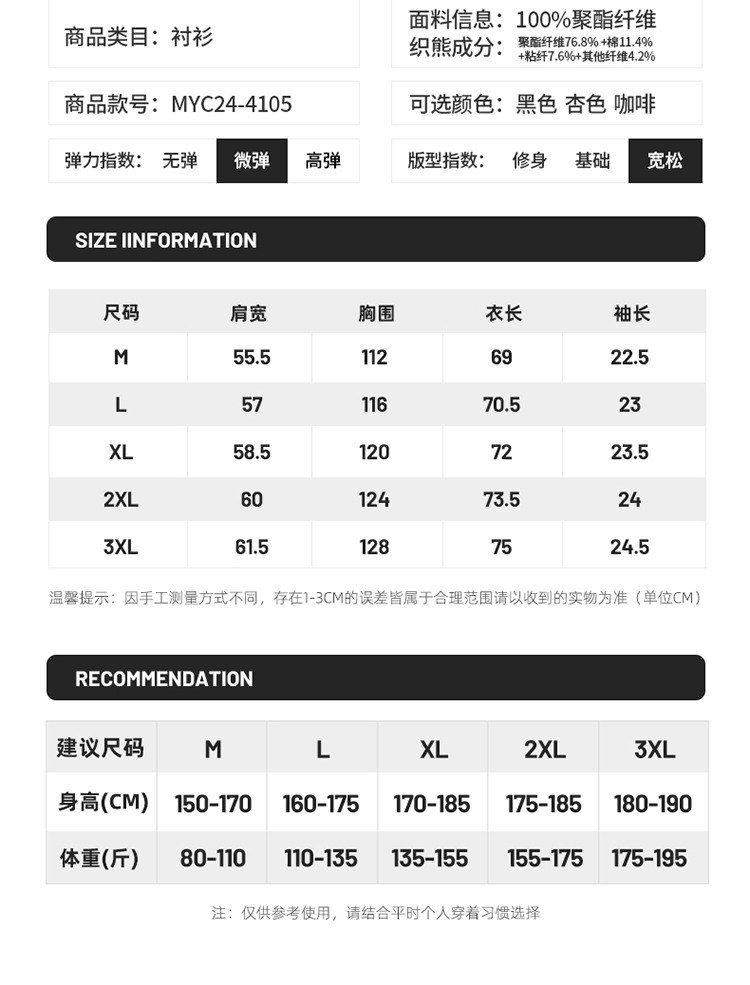 商品类目：衬衫

面料信息：100%聚酯纤维
织熊成分：聚酯纤维76.8% +棉11.4% +粘纤7.6%+其他纤维4.2%

商品款号：MYC24-4105

可选颜色：黑色 杏色 咖啡

弹力指数： 无弹 微弹 高弹

版型指数： 修身 基础 宽松

SIZE IINFORMATION

| 尺码 | 肩宽 | 胸围 | 衣长 | 袖长 |
|---|---|---|---|---|
| M | 55.5 | 112 | 69 | 22.5 |
| L | 57 | 116 | 70.5 | 23 |
| XL | 58.5 | 120 | 72 | 23.5 |
| 2XL | 60 | 124 | 73.5 | 24 |
| 3XL | 61.5 | 128 | 75 | 24.5 |

温馨提示：因手工测量方式不同，存在1-3CM的误差皆属于合理范围请以收到的实物为准（单位CM）

RECOMMENDATION

| 建议尺码 | M | L | XL | 2XL | 3XL |
|---|---|---|---|---|---|
| 身高(CM) | 150-170 | 160-175 | 170-185 | 175-185 | 180-190 |
| 体重(斤) | 80-110 | 110-135 | 135-155 | 155-175 | 175-195 |

注：仅供参考使用，请结合平时个人穿着习惯选择